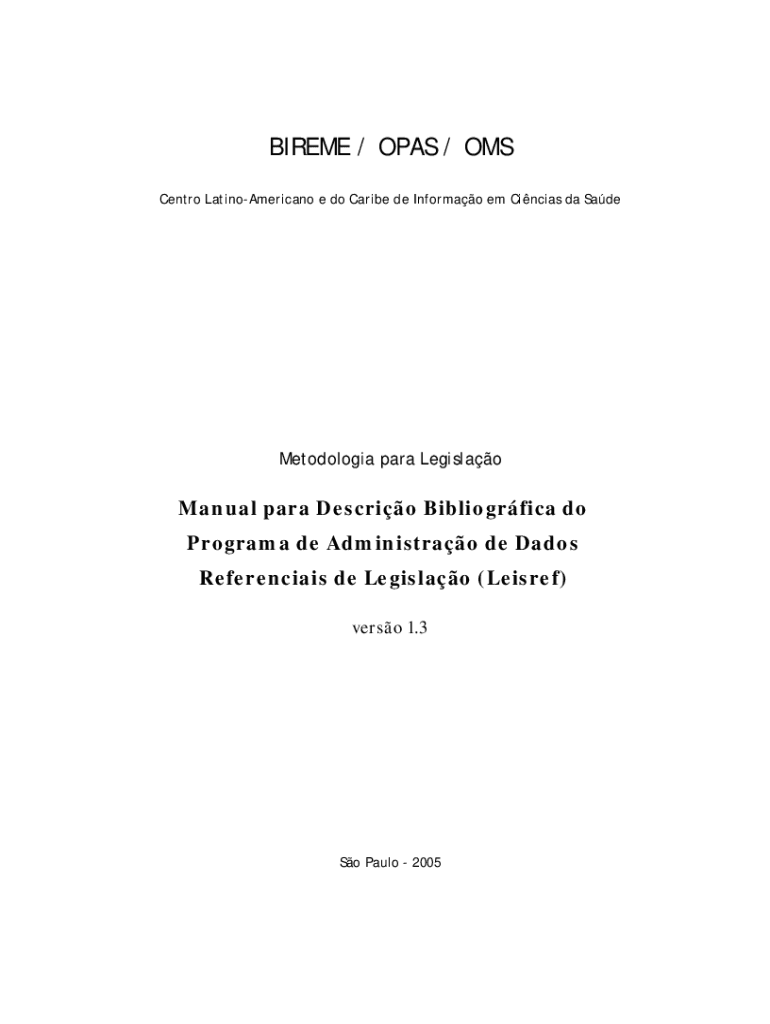 BIREME / OPAS / OMS

Centro Latino-Americano e do Caribe de Informação em Ciências da Saúde

Metodologia para Legislação

Manual para Descrição Bibliográfica do Programa de Administração de Dados Referenciais de Legislação (Leisref)

versão 1.3

São Paulo - 2005